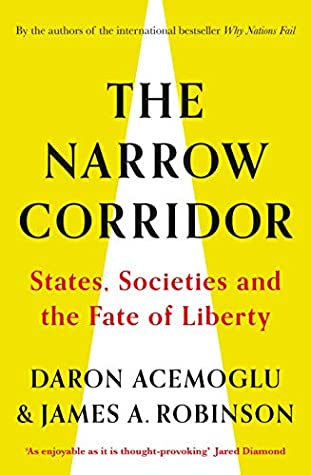 By the authors of the international bestseller Why Nations Fail

THE NARROW CORRIDOR

States, Societies and the Fate of Liberty

DARON ACEMOGLU & JAMES A. ROBINSON

'As enjoyable as it is thought-provoking' Jared Diamond